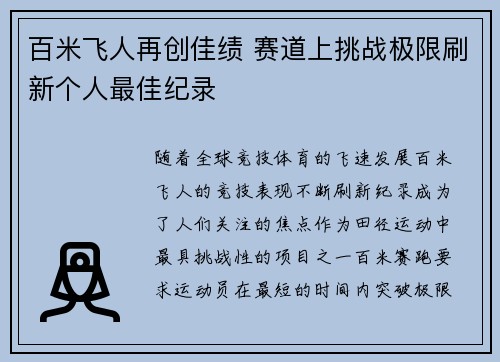 百米飞人再创佳绩 赛道上挑战极限刷新个人最佳纪录

随着全球竞技体育的飞速发展百米飞人的竞技表现不断刷新纪录成为了人们关注的焦点作为田径运动中最具挑战性的项目之一百米赛跑要求运动员在最短的时间内突破极限